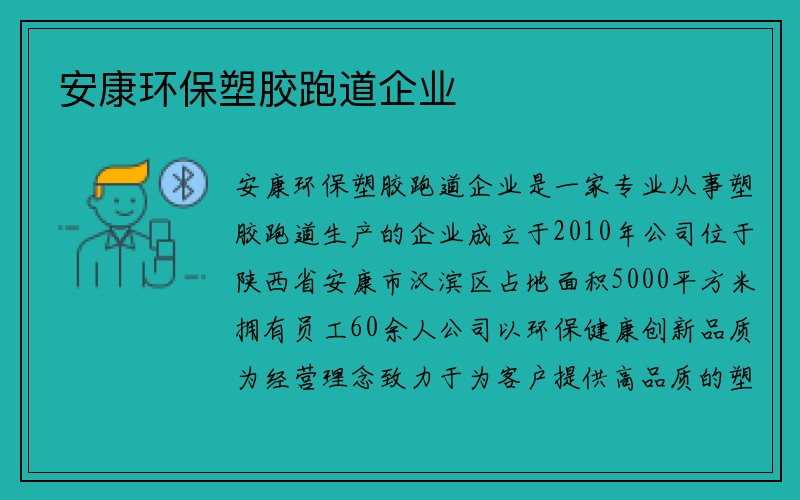 安康环保塑胶跑道企业

安康环保塑胶跑道企业是一家专业从事塑胶跑道生产的企业成立于2010年公司位于陕西省安康市汉滨区占地面积5000平方米拥有员工60余人公司以环保健康创新品质为经营理念致力于为客户提供高品质的塑